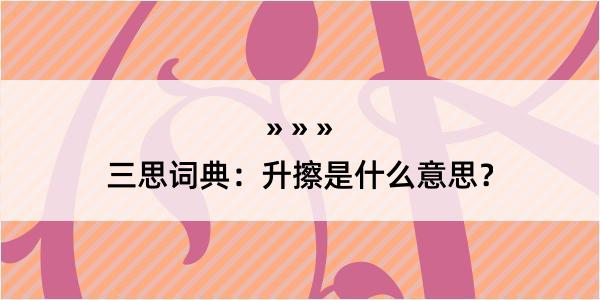 » » »

三思词典：升擦是什么意思？